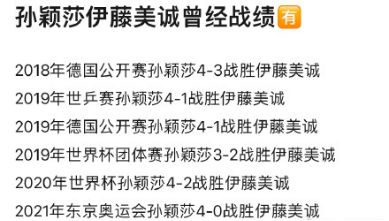 孙颖莎伊藤美诚曾经战绩 有

2018年德国公开赛孙颖莎4-3战胜伊藤美诚
2019年世乒赛孙颖莎4-1战胜伊藤美诚
2019年德国公开赛孙颖莎4-1战胜伊藤美诚
2019年世界杯团体赛孙颖莎3-2战胜伊藤美诚
2020年世界杯孙颖莎4-2战胜伊藤美诚
2021年东京奥运会孙颖莎4-0战胜伊藤美诚